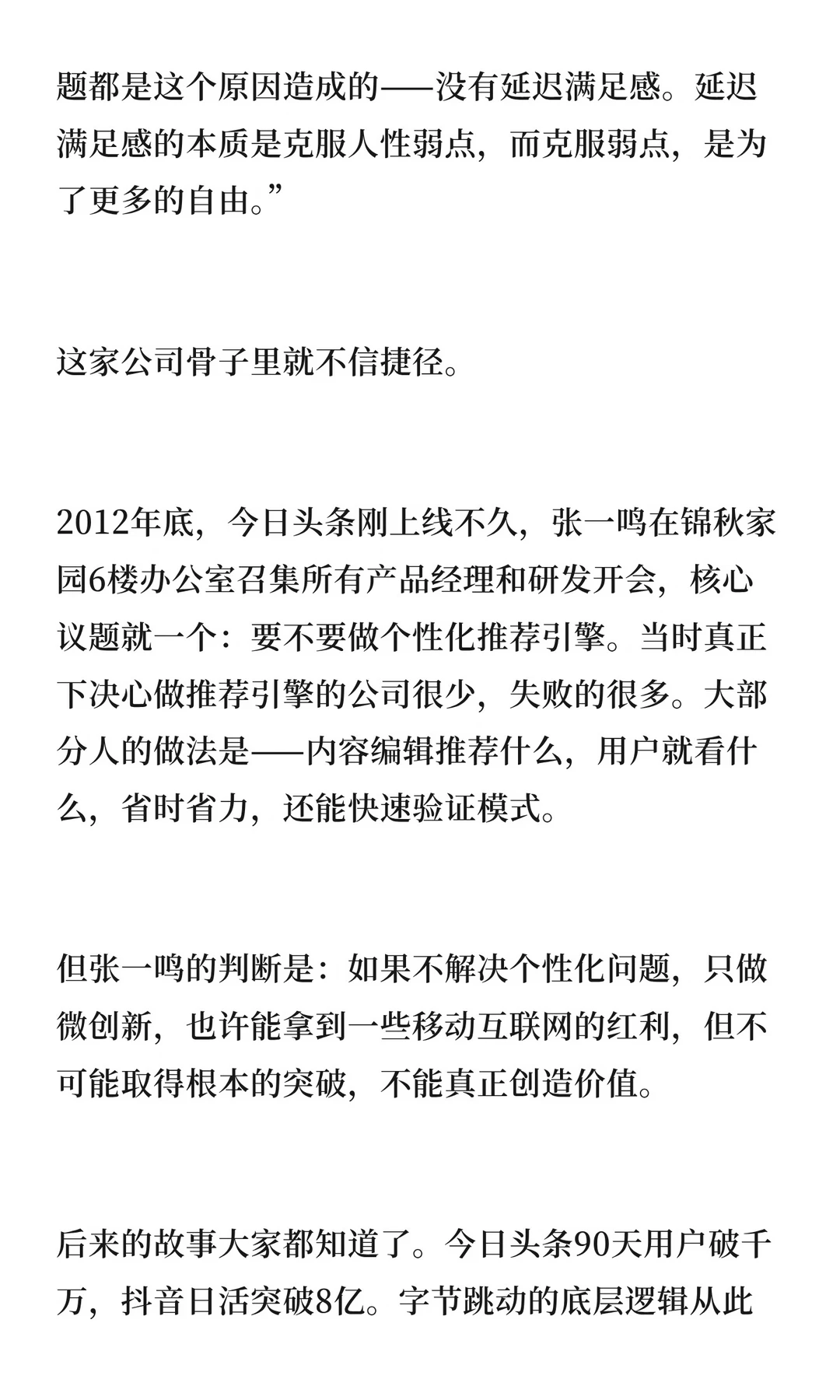 题都是这个原因造成的——没有延迟满足感。延迟满足感的本质是克服人性弱点，而克服弱点，是为了更多的自由。”

这家公司骨子里就不信捷径。

2012年底，今日头条刚上线不久，张一鸣在锦秋家园6楼办公室召集所有产品经理和研发开会，核心议题就一个：要不要做个性化推荐引擎。当时真正下决心做推荐引擎的公司很少，失败的很多。大部分人的做法是——内容编辑推荐什么，用户就看什么，省时省力，还能快速验证模式。

但张一鸣的判断是：如果不解决个性化问题，只做微创新，也许能拿到一些移动互联网的红利，但不可能取得根本的突破，不能真正创造价值。

后来的故事大家都知道了。今日头条90天用户破千万，抖音日活突破8亿。字节跳动的底层逻辑从此